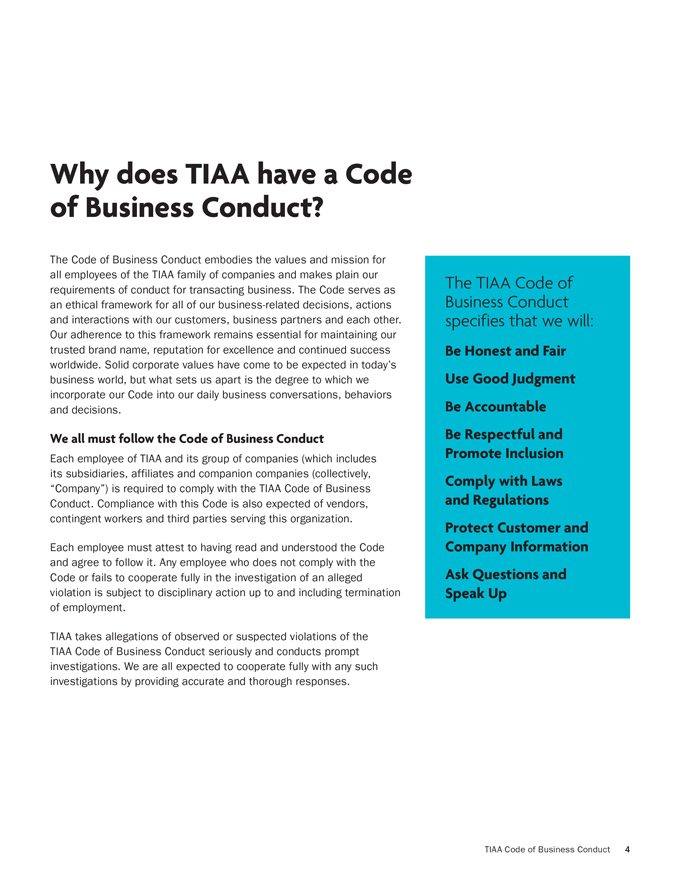 Why does TIAA have a Code of Business Conduct?

The Code of Business Conduct embodies the values and mission for all employees of the TIAA family of companies and makes plain our requirements of conduct for transacting business. The Code serves as an ethical framework for all of our business-related decisions, actions and interactions with our customers, business partners and each other. Our adherence to this framework remains essential for maintaining our trusted brand name, reputation for excellence and continued success worldwide. Solid corporate values have come to be expected in today's business world, but what sets us apart is the degree to which we incorporate our Code into our daily business conversations, behaviors and decisions.

We all must follow the Code of Business Conduct

Each employee of TIAA and its group of companies (which includes its subsidiaries, affiliates and companion companies (collectively, "Company") is required to comply with the TIAA Code of Business Conduct. Compliance with this Code is also expected of vendors, contingent workers and third parties serving this organization.

Each employee must attest to having read and understood the Code and agree to follow it. Any employee who does not comply with the Code or fails to cooperate fully in the investigation of an alleged violation is subject to disciplinary action up to and including termination of employment.

TIAA takes allegations of observed or suspected violations of the TIAA Code of Business Conduct seriously and conducts prompt investigations. We are all expected to cooperate fully with any such investigations by providing accurate and thorough responses.

The TIAA Code of Business Conduct specifies that we will:

Be Honest and Fair

Use Good Judgment

Be Accountable

Be Respectful and Promote Inclusion

Comply with Laws and Regulations

Protect Customer and Company Information

Ask Questions and Speak Up

TIAA Code of Business Conduct 4